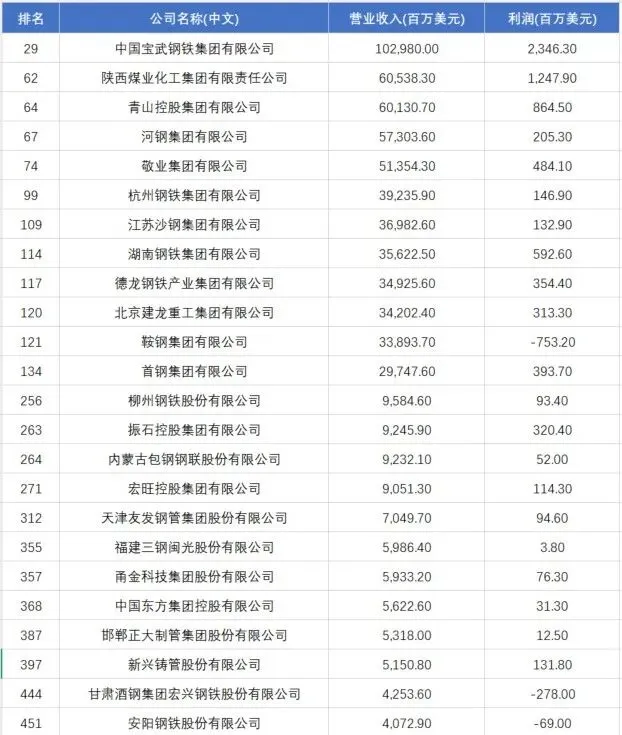 | 排名 | 公司名称(中文) | 营业收入(百万美元) | 利润(百万美元) |
|---|---|---|---|
| 29 | 中国宝武钢铁集团有限公司 | 102,980.00 | 2,346.30 |
| 62 | 陕西煤业化工集团有限责任公司 | 60,538.30 | 1,247.90 |
| 64 | 青山控股集团有限公司 | 60,130.70 | 864.50 |
| 67 | 河钢集团有限公司 | 57,303.60 | 205.30 |
| 74 | 敬业集团有限公司 | 51,354.30 | 484.10 |
| 99 | 杭州钢铁集团有限公司 | 39,235.90 | 146.90 |
| 109 | 江苏沙钢集团有限公司 | 36,982.60 | 132.90 |
| 114 | 湖南钢铁集团有限公司 | 35,622.50 | 592.60 |
| 117 | 德龙钢铁产业集团有限公司 | 34,925.60 | 354.40 |
| 120 | 北京建龙重工集团有限公司 | 34,202.40 | 313.30 |
| 121 | 鞍钢集团有限公司 | 33,893.70 | -753.20 |
| 134 | 首钢集团有限公司 | 29,747.60 | 393.70 |
| 256 | 柳州钢铁股份有限公司 | 9,584.60 | 93.40 |
| 263 | 振石控股集团有限公司 | 9,245.90 | 320.40 |
| 264 | 内蒙古包钢钢联股份有限公司 | 9,232.10 | 52.00 |
| 271 | 宏旺控股集团有限公司 | 9,051.30 | 114.30 |
| 312 | 天津友发钢管集团股份有限公司 | 7,049.70 | 94.60 |
| 355 | 福建三钢闽光股份有限公司 | 5,986.40 | 3.80 |
| 357 | 甬金科技集团股份有限公司 | 5,933.20 | 76.30 |
| 368 | 中国东方集团控股有限公司 | 5,622.60 | 31.30 |
| 387 | 邯郸正大制管集团股份有限公司 | 5,318.00 | 12.50 |
| 397 | 新兴铸管股份有限公司 | 5,150.80 | 131.80 |
| 444 | 甘肃酒钢集团宏兴钢铁股份有限公司 | 4,253.60 | -278.00 |
| 451 | 安阳钢铁股份有限公司 | 4,072.90 | -69.00 |